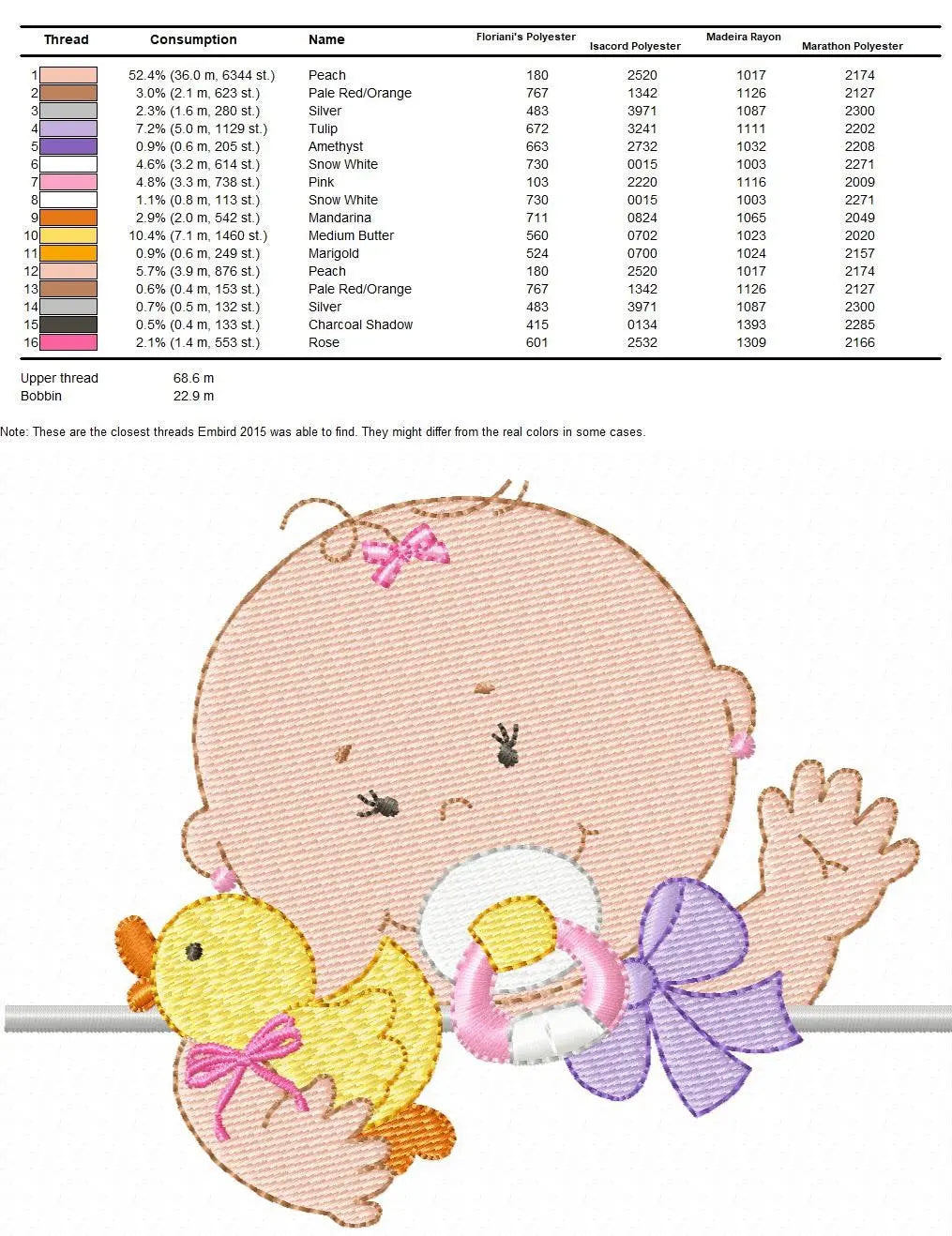 | Thread | Consumption | Name | Floriani's Polyester | Isacord Polyester | Madeira Rayon | Marathon Polyester |
|---|---|---|---|---|---|---|
| 1 | 52.4% (36.0 m, 6344 st.) | Peach | 180 | 2520 | 1017 | 2174 |
| 2 | 3.0% (2.1 m, 623 st.) | Pale Red/Orange | 767 | 1342 | 1126 | 2127 |
| 3 | 2.3% (1.6 m, 280 st.) | Silver | 483 | 3971 | 1087 | 2300 |
| 4 | 7.2% (5.0 m, 1129 st.) | Tulip | 672 | 3241 | 1111 | 2202 |
| 5 | 0.9% (0.6 m, 205 st.) | Amethyst | 663 | 2732 | 1032 | 2208 |
| 6 | 4.6% (3.2 m, 614 st.) | Snow White | 730 | 0015 | 1003 | 2271 |
| 7 | 4.8% (3.3 m, 738 st.) | Pink | 103 | 2220 | 1116 | 2009 |
| 8 | 1.1% (0.8 m, 113 st.) | Snow White | 730 | 0015 | 1003 | 2271 |
| 9 | 2.9% (2.0 m, 542 st.) | Mandarina | 711 | 0824 | 1065 | 2049 |
| 10 | 10.4% (7.1 m, 1460 st.) | Medium Butter | 560 | 0702 | 1023 | 2020 |
| 11 | 0.9% (0.6 m, 249 st.) | Marigold | 524 | 0700 | 1024 | 2157 |
| 12 | 5.7% (3.9 m, 876 st.) | Peach | 180 | 2520 | 1017 | 2174 |
| 13 | 0.6% (0.4 m, 153 st.) | Pale Red/Orange | 767 | 1342 | 1126 | 2127 |
| 14 | 0.7% (0.5 m, 132 st.) | Silver | 483 | 3971 | 1087 | 2300 |
| 15 | 0.5% (0.4 m, 133 st.) | Charcoal Shadow | 415 | 0134 | 1393 | 2285 |
| 16 | 2.1% (1.4 m, 553 st.) | Rose | 601 | 2532 | 1309 | 2166 |

Upper thread 68.6 m
Bobbin 22.9 m

Note: These are the closest threads Embird 2015 was able to find. They might differ from the real colors in some cases.